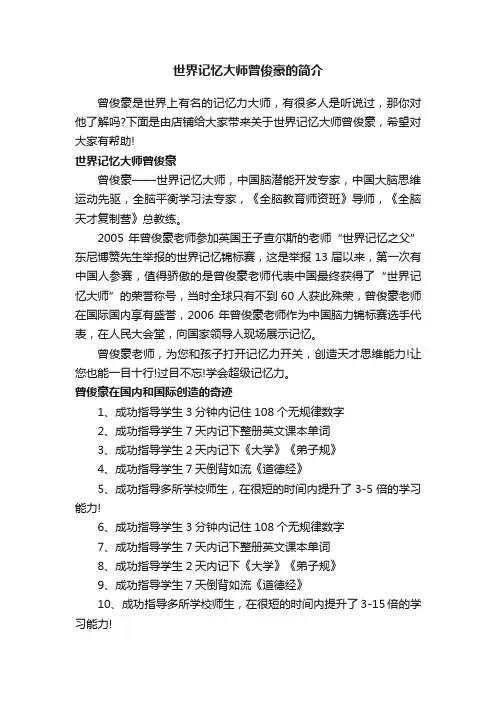 世界记忆大师曾俊豪的简介

曾俊豪是世界上有名的记忆力大师，有很多人是听说过，那你对他了解吗?下面是由店铺给大家带来关于世界记忆大师曾俊豪，希望对大家有帮助!

世界记忆大师曾俊豪

曾俊豪——世界记忆大师，中国脑潜能开发专家，中国大脑思维运动先驱，全脑平衡学习法专家，《全脑教育师资班》导师，《全脑天才复制营》总教练。

2005 年曾俊豪老师参加英国王子查尔斯的老师“世界记忆之父”东尼博赞先生举报的世界记忆锦标赛，这是举报 13 届以来，第一次有中国人参赛，值得骄傲的是曾俊豪老师代表中国最终获得了“世界记忆大师”的荣誉称号，当时全球只有不到 60 人获此殊荣，曾俊豪老师在国际国内享有盛誉，2006 年曾俊豪老师作为中国脑力锦标赛选手代表，在人民大会堂，向国家领导人现场展示记忆。

曾俊豪老师，为您和孩子打开记忆力开关，创造天才思维能力!让您也能一目十行!过目不忘!学会超级记忆力。

曾俊豪在国内和国际创造的奇迹

1、成功指导学生 3 分钟内记住 108 个无规律数字

2、成功指导学生 7 天内记下整册英文课本单词

3、成功指导学生 2 天内记下《大学》《弟子规》

4、成功指导学生 7 天倒背如流《道德经》

5、成功指导多所学校师生，在很短的时间内提升了 3-5 倍的学习能力!

6、成功指导学生 3 分钟内记住 108 个无规律数字

7、成功指导学生 7 天内记下整册英文课本单词

8、成功指导学生 2 天内记下《大学》《弟子规》

9、成功指导学生 7 天倒背如流《道德经》

10、成功指导多所学校师生，在很短的时间内提升了 3-15 倍的学习能力!